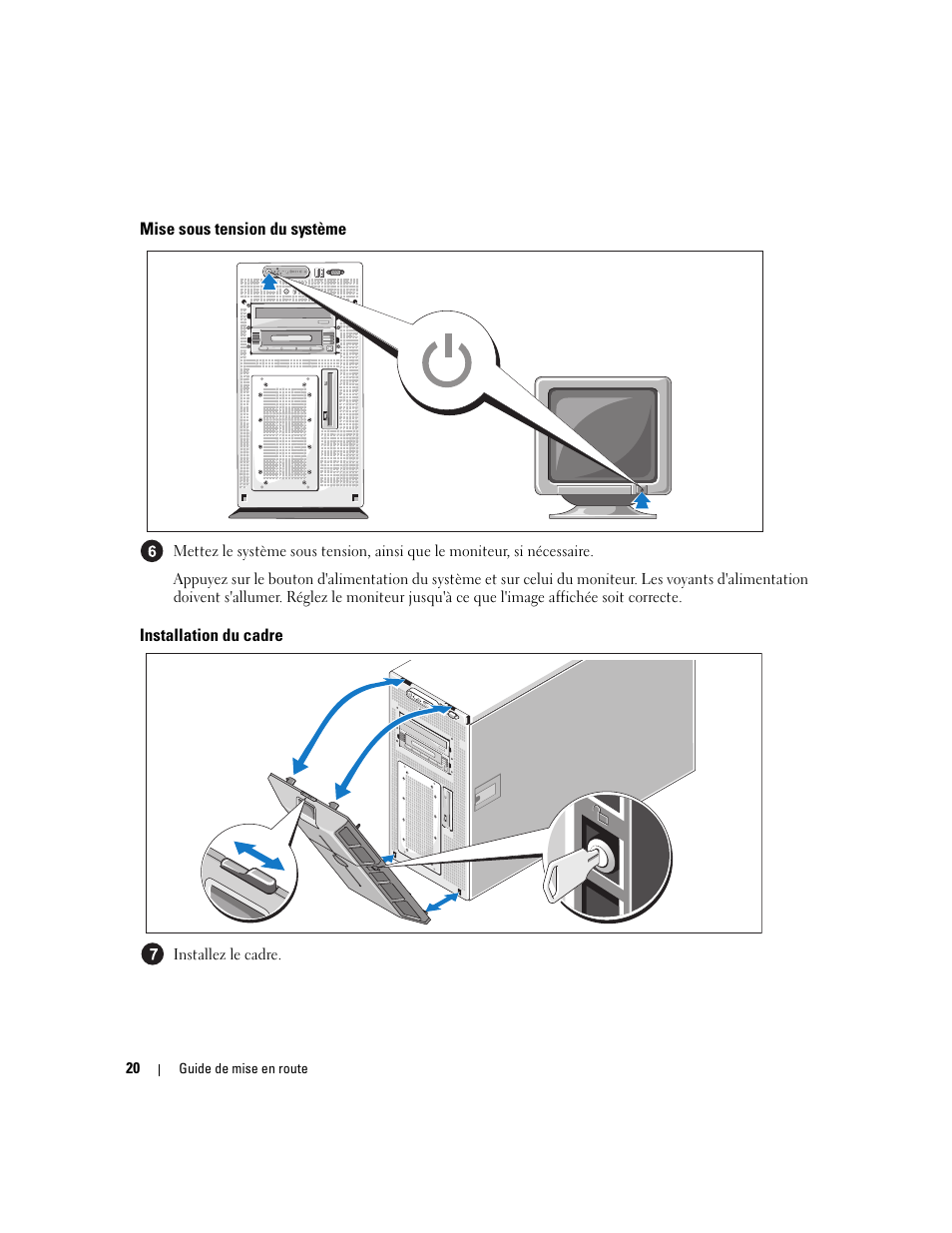 Mise sous tension du système

6 Mettez le système sous tension, ainsi que le moniteur, si nécessaire.

Appuyez sur le bouton d'alimentation du système et sur celui du moniteur. Les voyants d'alimentation doivent s'allumer. Réglez le moniteur jusqu'à ce que l'image affichée soit correcte.

Installation du cadre

7 Installez le cadre.

20 | Guide de mise en route